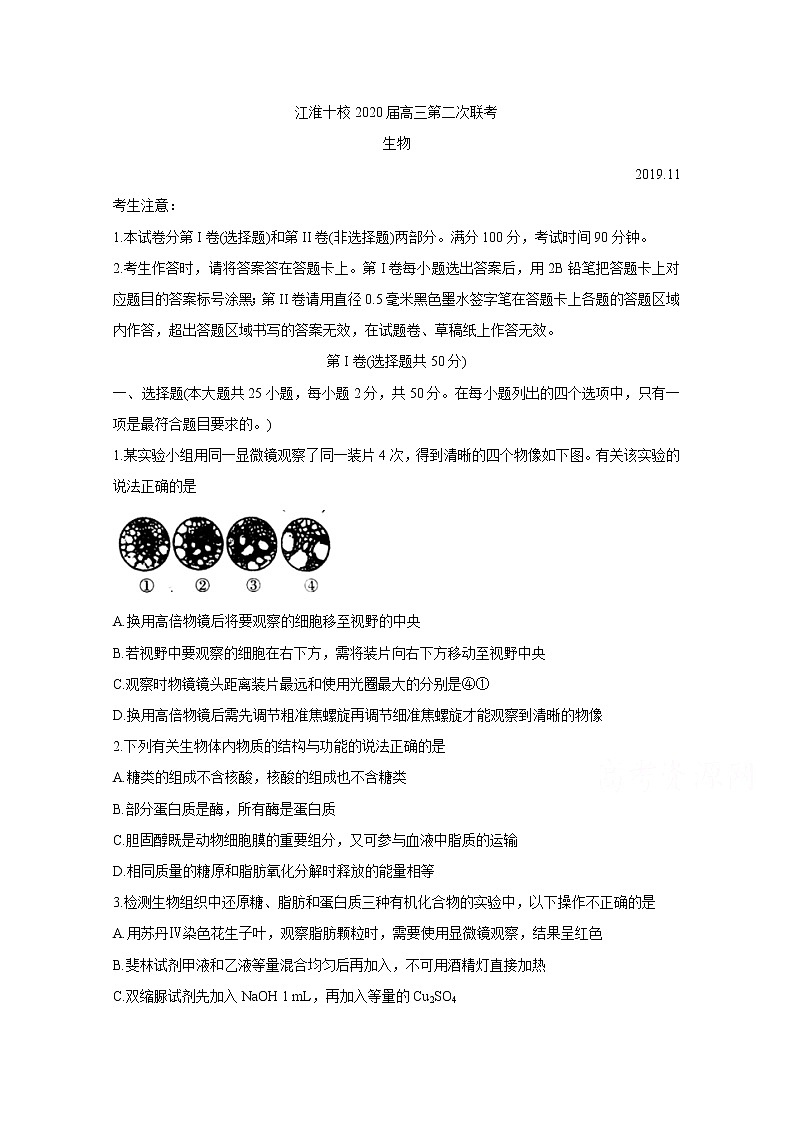 江淮十校 2020 届高三第二次联考

生物

2019.11

考生注意：

1.本试卷分第 I 卷(选择题)和第 II 卷(非选择题)两部分。满分 100 分，考试时间 90 分钟。

2.考生作答时，请将答案答在答题卡上。第 I 卷每小题选出答案后，用 2B 铅笔把答题卡上对应题目的答案标号涂黑；第 II 卷请用直径 0.5 毫米黑色墨水签字笔在答题卡上各题的答题区域内作答，超出答题区域书写的答案无效，在试题卷、草稿纸上作答无效。

第 I 卷(选择题共 50 分)

一、选择题(本大题共 25 小题，每小题 2 分，共 50 分。在每小题列出的四个选项中，只有一项是最符合题目要求的。)

1.某实验小组用同一显微镜观察了同一装片 4 次，得到清晰的四个物像如下图。有关该实验的说法正确的是

① ② ③ ④

A.换用高倍物镜后将要观察的细胞移至视野的中央

B.若视野中要观察的细胞在右下方，需将装片向右下方移动至视野中央

C.观察时物镜镜头距离装片最远和使用光圈最大的分别是④①

D.换用高倍物镜后需先调节粗准焦螺旋再调节细准焦螺旋才能观察到清晰的物像

2.下列有关生物体内物质的结构与功能的说法正确的是

A.糖类的组成不含核酸，核酸的组成也不含糖类

B.部分蛋白质是酶，所有酶是蛋白质

C.胆固醇既是动物细胞膜的重要组分，又可参与血液中脂质的运输

D.相同质量的糖原和脂肪氧化分解时释放的能量相等

3.检测生物组织中还原糖、脂肪和蛋白质三种有机化合物的实验中，以下操作不正确的是

A.用苏丹Ⅳ染色花生子叶，观察脂肪颗粒时，需要使用显微镜观察，结果呈红色

B.斐林试剂甲液和乙液等量混合均匀后再加入，不可用酒精灯直接加热

C.双缩脲试剂先加入 NaOH 1 mL，再加入等量的 $Cu_2SO_4$